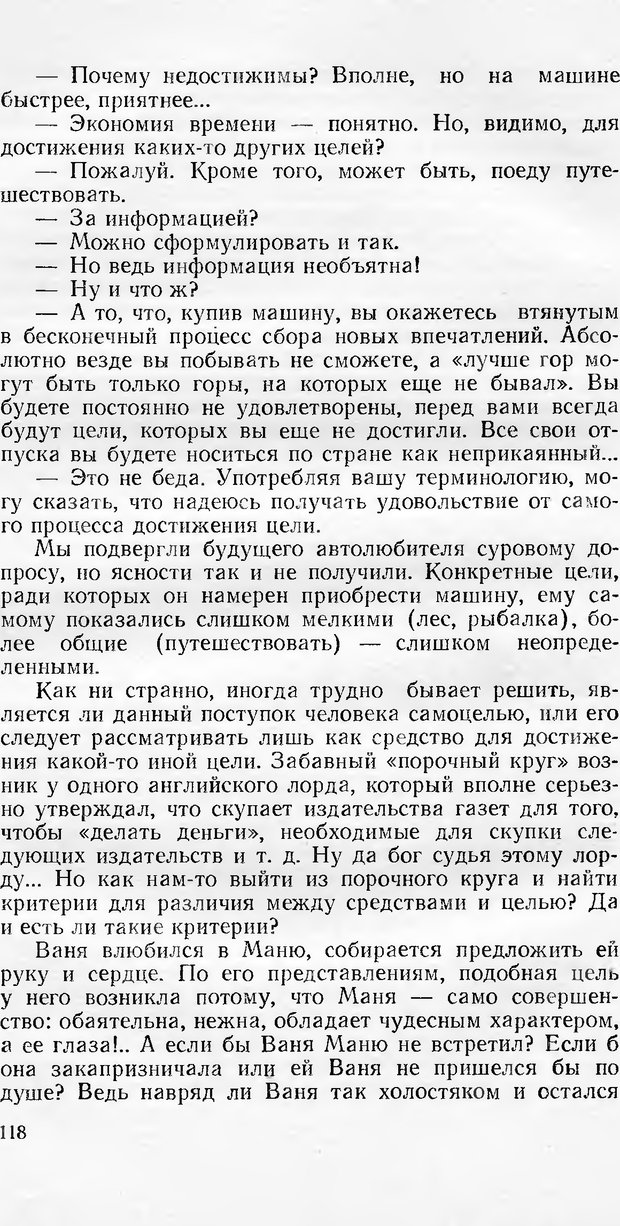 — Почему недостижимы? Вполне, но на машине быстрее, приятнее...

— Экономия времени — понятно. Но, видимо, для достижения каких-то других целей?

— Пожалуй. Кроме того, может быть, поеду путешествовать.

— За информацией?

— Можно сформулировать и так.

— Но ведь информация необъятна!

— Ну и что ж?

— А то, что, купив машину, вы окажетесь втянутым в бесконечный процесс сбора новых впечатлений. Абсолютно везде вы побывать не сможете, а «лучше гор могут быть только горы, на которых еще не бывал». Вы будете постоянно не удовлетворены, перед вами всегда будут цели, которых вы еще не достигли. Все свои отпуска вы будете носиться по стране как неприкаянный...

— Это не беда. Употребляя вашу терминологию, могу сказать, что надеюсь получать удовольствие от самого процесса достижения цели.

Мы подвергли будущего автолюбителя суровому допросу, но ясности так и не получили. Конкретные цели, ради которых он намерен приобрести машину, ему самому показались слишком мелкими (лес, рыбалка), более общие (путешествовать) — слишком неопределенными.

Как ни странно, иногда трудно бывает решить, является ли данный поступок человека самоцелью, или его следует рассматривать лишь как средство для достижения какой-то иной цели. Забавный «порочный круг» возник у одного английского лорда, который вполне серьезно утверждал, что скупает издательства газет для того, чтобы «делать деньги», необходимые для скупки следующих издательств и т. д. Ну да бог судья этому лорду... Но как нам-то выйти из порочного круга и найти критерии для различия между средствами и целью? Да и есть ли такие критерии?

Ваня влюбился в Маню, собирается предложить ей руку и сердце. По его представлениям, подобная цель у него возникла потому, что Маня — само совершенство: обаятельна, нежна, обладает чудесным характером, а ее глаза!.. А если бы Ваня Маню не встретил? Если б она закапризничала или ей Ваня не пришелся бы по душе? Ведь навряд ли Ваня так холостяком и остался

118